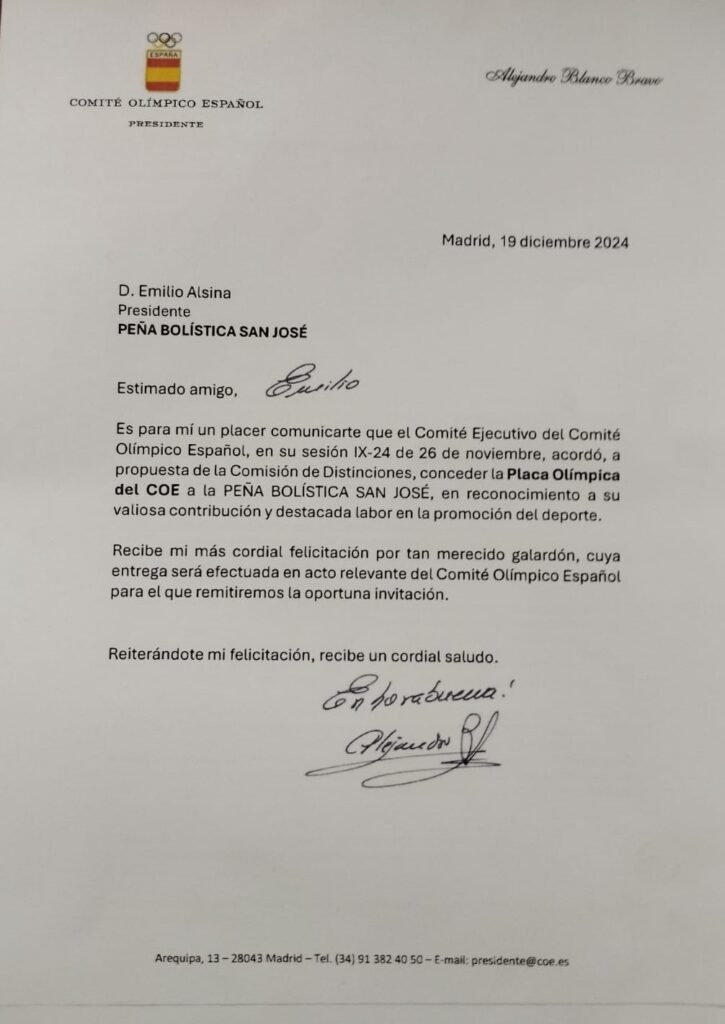 ESPAÑA

COMITÉ OLÍMPICO ESPAÑOL
PRESIDENTE

Alejandro Blanco Bravo

Madrid, 19 diciembre 2024

D. Emilio Alsina
Presidente
PEÑA BOLÍSTICA SAN JOSÉ

Estimado amigo, Emilio

Es para mí un placer comunicarte que el Comité Ejecutivo del Comité Olímpico Español, en su sesión IX-24 de 26 de noviembre, acordó, a propuesta de la Comisión de Distinciones, conceder la Placa Olímpica del COE a la PEÑA BOLÍSTICA SAN JOSÉ, en reconocimiento a su valiosa contribución y destacada labor en la promoción del deporte.

Recibe mi más cordial felicitación por tan merecido galardón, cuya entrega será efectuada en acto relevante del Comité Olímpico Español para el que remitiremos la oportuna invitación.

Reiterándote mi felicitación, recibe un cordial saludo.

Enhorabuena!

Alejandro

Arequipa, 13 – 28043 Madrid – Tel. (34) 91 382 40 50 – E-mail: presidente@coe.es